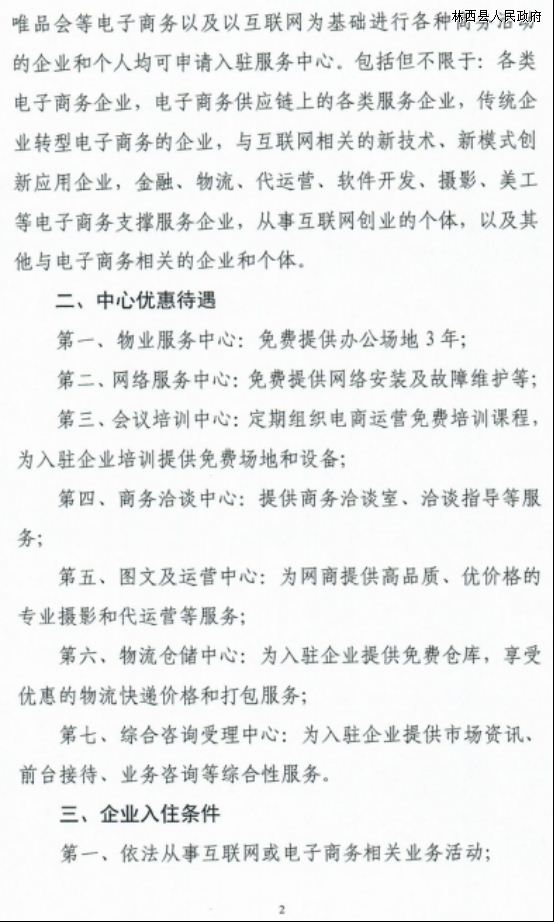 林西县人民政府

唯品会等电子商务以及以互联网为基础进行各种商务活动的企业和个人均可申请入驻服务中心。包括但不限于：各类电子商务企业，电子商务供应链上的各类服务企业，传统企业转型电子商务的企业，与互联网相关的新技术、新模式创新应用企业，金融、物流、代运营、软件开发、摄影、美工等电子商务支撑服务企业，从事互联网创业的个体，以及其他与电子商务相关的企业和个体。

二、中心优惠待遇

第一、物业服务中心：免费提供办公场地 3 年；

第二、网络服务中心：免费提供网络安装及故障维护等；

第三、会议培训中心：定期组织电商运营免费培训课程，为入驻企业培训提供免费场地和设备；

第四、商务洽谈中心：提供商务洽谈室、洽谈指导等服务；

第五、图文及运营中心：为网商提供高品质、优价格的专业摄影和代运营等服务；

第六、物流仓储中心：为入驻企业提供免费仓库，享受优惠的物流快递价格和打包服务；

第七、综合咨询受理中心：为入驻企业提供市场资讯、前台接待、业务咨询等综合性服务。

三、企业入住条件

第一、依法从事互联网或电子商务相关业务活动；

2